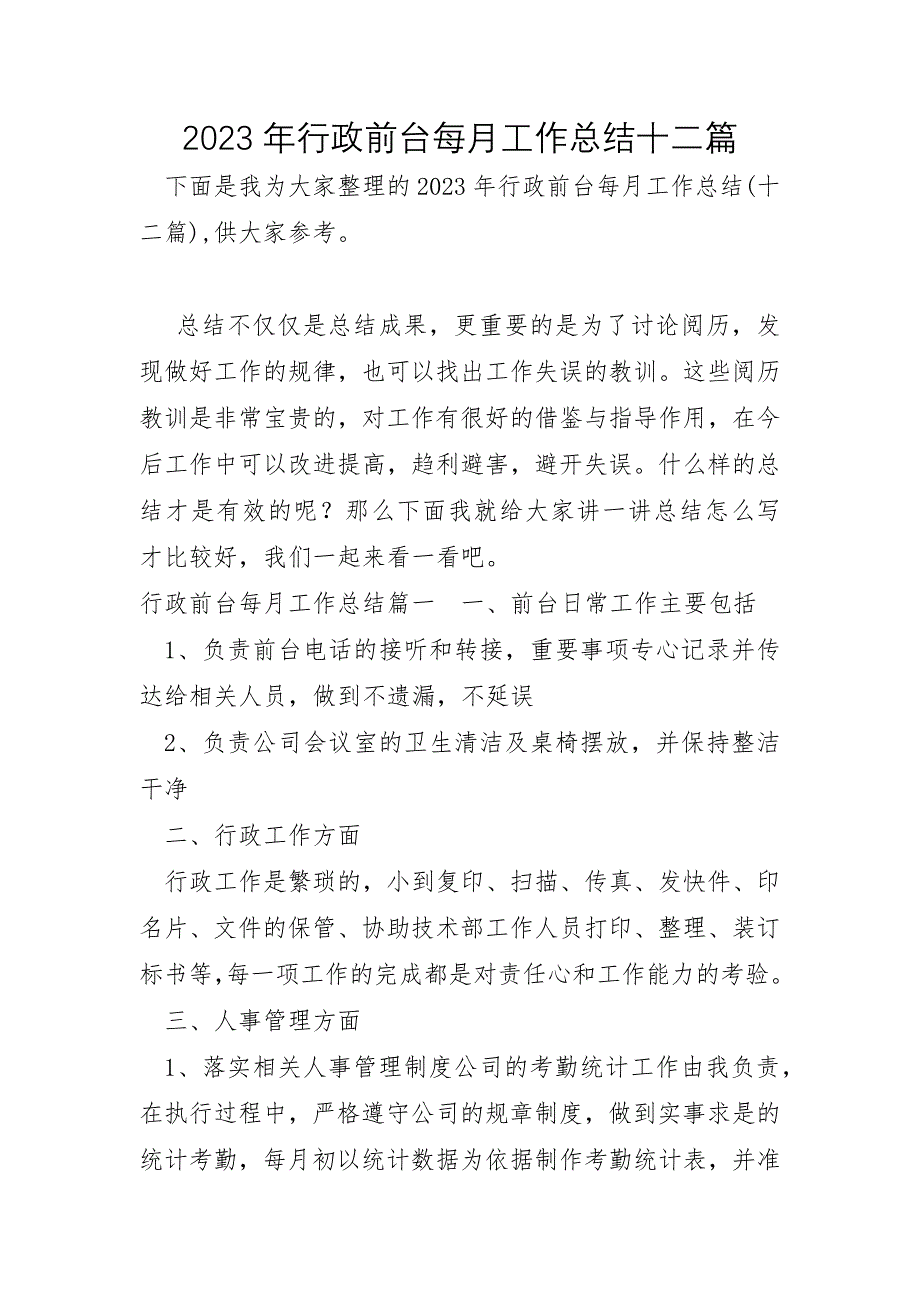 2023年行政前台每月工作总结十二篇

下面是我为大家整理的2023年行政前台每月工作总结(十二篇),供大家参考。

总结不仅仅是总结成果，更重要的是为了讨论阅历，发现做好工作的规律，也可以找出工作失误的教训。这些阅历教训是非常宝贵的，对工作有很好的借鉴与指导作用，在今后工作中可以改进提高，趋利避害，避开失误。什么样的总结才是有效的呢？那么下面我就给大家讲一讲总结怎么写才比较好，我们一起来看一看吧。

行政前台每月工作总结篇一 一、前台日常工作主要包括

1、负责前台电话的接听和转接，重要事项专心记录并传达给相关人员，做到不遗漏，不延误

2、负责公司会议室的卫生清洁及桌椅摆放，并保持整洁干净

二、行政工作方面

行政工作是繁琐的，小到复印、扫描、传真、发快件、印名片、文件的保管、协助技术部工作人员打印、整理、装订标书等,每一项工作的完成都是对责任心和工作能力的考验。

三、人事管理方面

1、落实相关人事管理制度公司的考勤统计工作由我负责，在执行过程中，严格遵守公司的规章制度，做到实事求是的统计考勤，每月初以统计数据为依据制作考勤统计表，并准